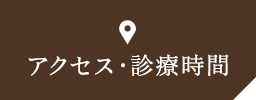 アクセス・診療時間